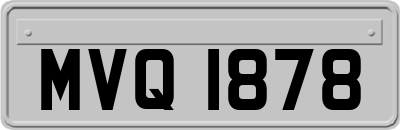 MVQ 1878